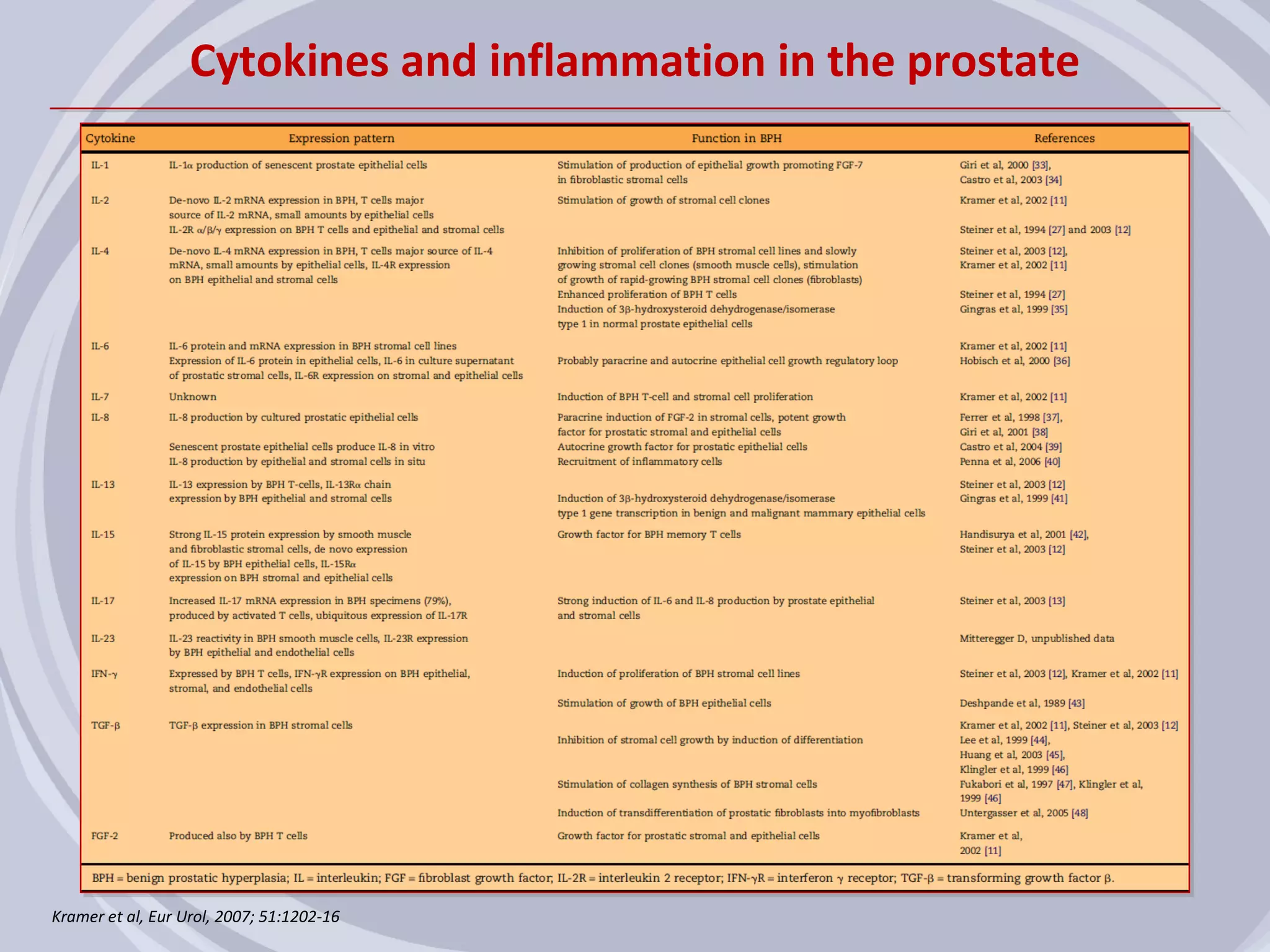 Cytokines and inflammation in the prostate

| Cytokine | Expression pattern | Function in BPH | References |
|---|---|---|---|
| IL-1 | IL-1α production of senescent prostate epithelial cells | Stimulation of production of epithelial growth promoting FGF-7 in fibroblastic stromal cells | Giri et al, 2000 [33], Castro et al, 2003 [34] |
| IL-2 | De-novo IL-2 mRNA expression in BPH, T cells major source of IL-2 mRNA, small amounts by epithelial cells IL-2R α/β/γ expression on BPH T cells and epithelial and stromal cells | Stimulation of growth of stromal cell clones | Kramer et al, 2002 [11] Steiner et al, 1994 [27] and 2003 [12] |
| IL-4 | De-novo IL-4 mRNA expression in BPH, T cells major source of IL-4 mRNA, small amounts by epithelial cells, IL-4R expression on BPH epithelial and stromal cells | Inhibition of proliferation of BPH stromal cell lines and slowly growing stromal cell clones (smooth muscle cells), stimulation of growth of rapid-growing BPH stromal cell clones (fibroblasts) Enhanced proliferation of BPH T cells Induction of 3β-hydroxysteroid dehydrogenase/isomerase type 1 in normal prostate epithelial cells | Steiner et al, 2003 [12], Kramer et al, 2002 [11] Steiner et al, 1994 [27] Gingras et al, 1999 [35] |
| IL-6 | IL-6 protein and mRNA expression in BPH stromal cell lines Expression of IL-6 protein in epithelial cells, IL-6 in culture supernatant of prostatic stromal cells, IL-6R expression on stromal and epithelial cells | Probably paracrine and autocrine epithelial cell growth regulatory loop | Kramer et al, 2002 [11] Hobisch et al, 2000 [36] |
| IL-7 | Unknown | Induction of BPH T-cell and stromal cell proliferation | Kramer et al, 2002 [11] |
| IL-8 | IL-8 production by cultured prostatic epithelial cells Senescent prostate epithelial cells produce IL-8 in vitro IL-8 production by epithelial and stromal cells in situ | Paracrine induction of FGF-2 in stromal cells, potent growth factor for prostatic stromal and epithelial cells Autocrine growth factor for prostatic epithelial cells Recruitment of inflammatory cells | Ferrer et al, 1998 [37], Giri et al, 2001 [38] Castro et al, 2004 [39] Penna et al, 2006 [40] |
| IL-13 | IL-13 expression by BPH T-cells, IL-13Rα chain expression by BPH epithelial and stromal cells | Induction of 3β-hydroxysteroid dehydrogenase/isomerase type 1 gene transcription in benign and malignant mammary epithelial cells | Steiner et al, 2003 [12] Gingras et al, 1999 [41] |
| IL-15 | Strong IL-15 protein expression by smooth muscle and fibroblastic stromal cells, de novo expression of IL-15 by BPH epithelial cells, IL-15Rα expression on BPH stromal and epithelial cells | Growth factor for BPH memory T cells | Handisurya et al, 2001 [42], Steiner et al, 2003 [12] |
| IL-17 | Increased IL-17 mRNA expression in BPH specimens (79%), produced by activated T cells, ubiquitous expression of IL-17R | Strong induction of IL-6 and IL-8 production by prostate epithelial and stromal cells | Steiner et al, 2003 [13] |
| IL-23 | IL-23 reactivity in BPH smooth muscle cells, IL-23R expression by BPH epithelial and endothelial cells | | Mitteregger D, unpublished data |
| IFN-γ | Expressed by BPH T cells, IFN-γR expression on BPH epithelial, stromal, and endothelial cells | Induction of proliferation of BPH stromal cell lines Stimulation of growth of BPH epithelial cells | Steiner et al, 2003 [12], Kramer et al, 2002 [11] Deshpande et al, 1989 [43] |
| TGF-β | TGF-β expression in BPH stromal cells | Inhibition of stromal cell growth by induction of differentiation Stimulation of collagen synthesis of BPH stromal cells Induction of transdifferentiation of prostatic fibroblasts into myofibroblasts | Kramer et al, 2002 [11], Steiner et al, 2003 [12] Lee et al, 1999 [44], Huang et al, 2003 [45], Klingler et al, 1999 [46] Fukabori et al, 1997 [47], Klingler et al, 1999 [46] Untergasser et al, 2005 [48] |
| FGF-2 | Produced also by BPH T cells | Growth factor for prostatic stromal and epithelial cells | Kramer et al, 2002 [11] |

BPH = benign prostatic hyperplasia; IL = interleukin; FGF = fibroblast growth factor; IL-2R = interleukin 2 receptor; IFN-γR = interferon γ receptor; TGF-β = transforming growth factor β.

Kramer et al, Eur Urol, 2007; 51:1202-16